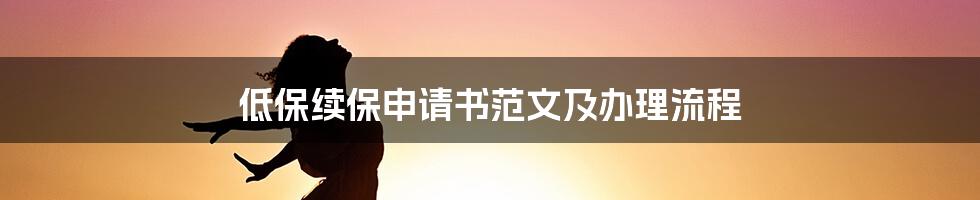 低保续保申请书范文及办理流程